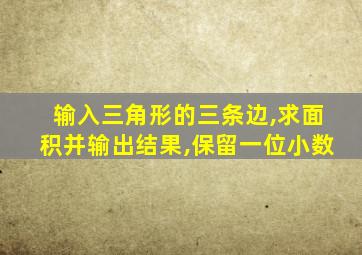 输入三角形的三条边,求面积并输出结果,保留一位小数